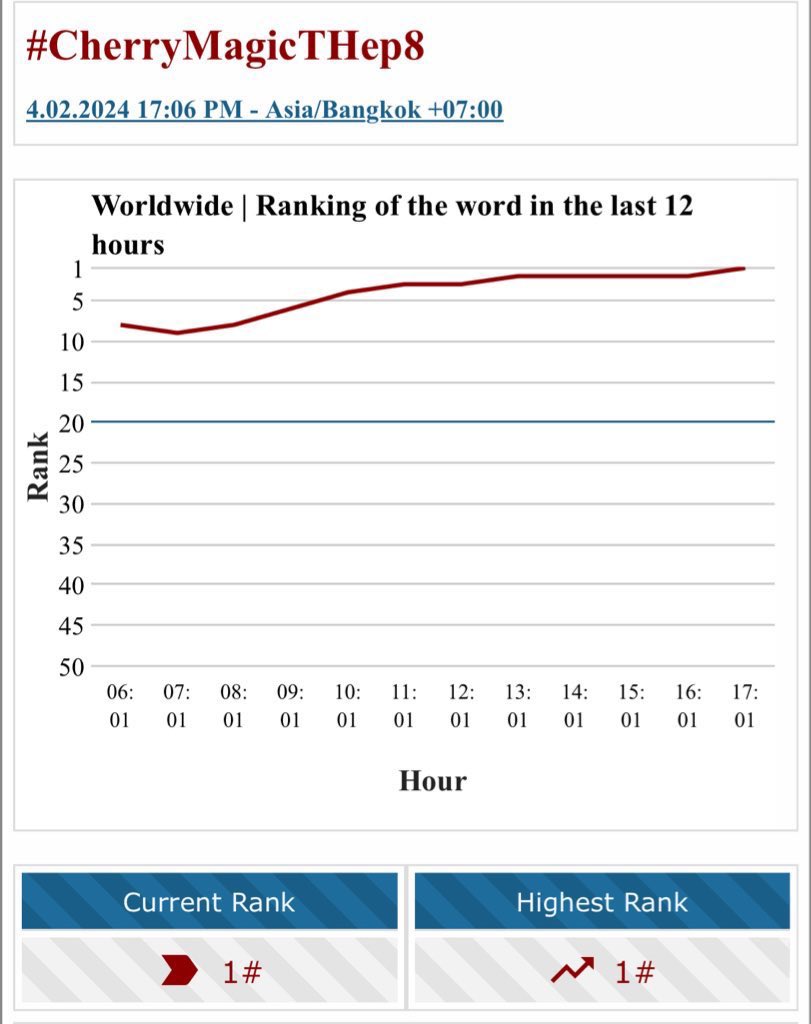 #CherryMagicTHep8

4.02.2024 17:06 PM - Asia/Bangkok +07:00

Worldwide | Ranking of the word in the last 12 hours

Rank

1
5
10
15
20
25
30
35
40
45
50

06:01 07:01 08:01 09:01 10:01 11:01 12:01 13:01 14:01 15:01 16:01 17:01

Hour

Current Rank
1#

Highest Rank
1#